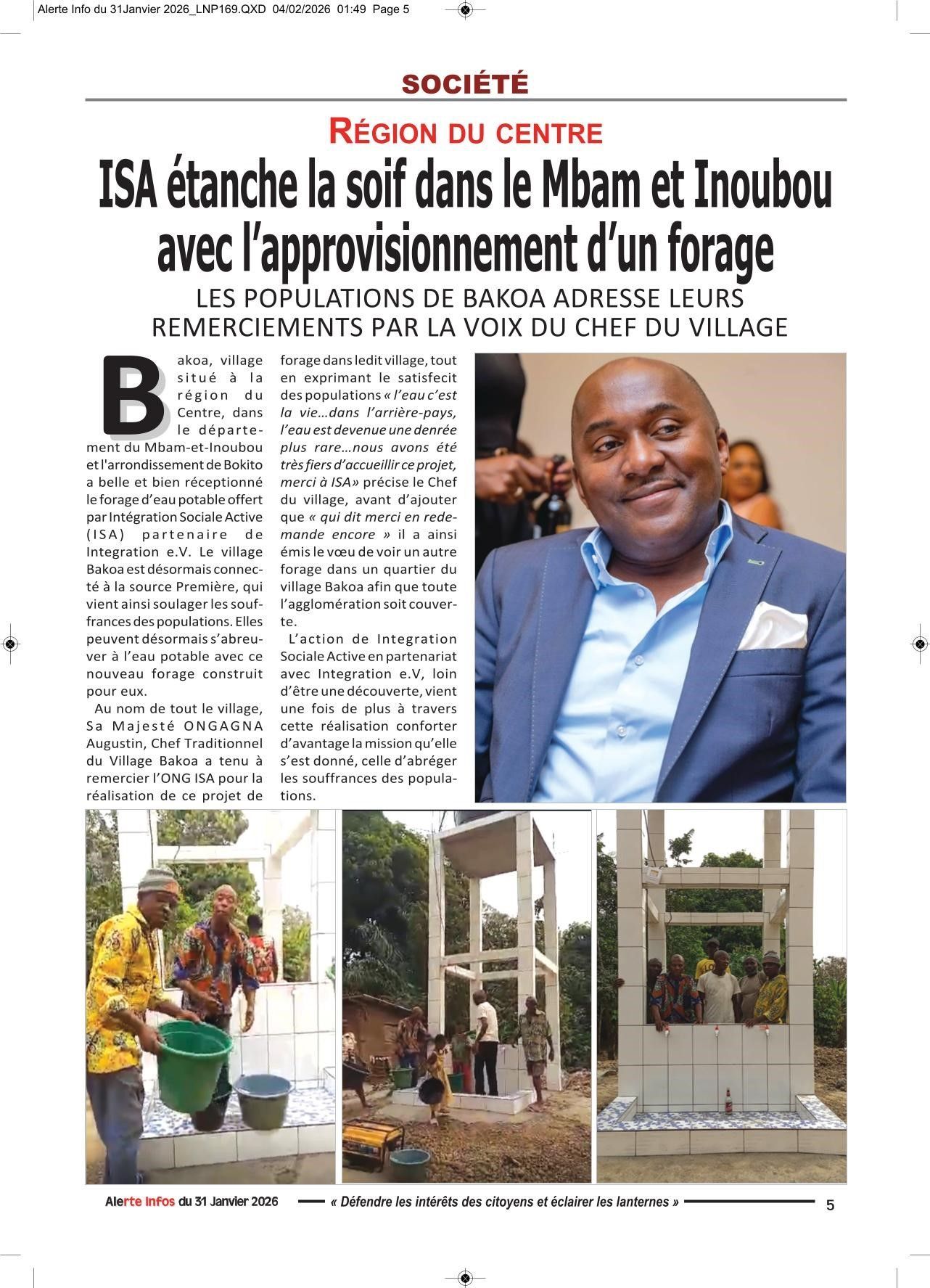 Alerte Info du 31Janvier 2026_LNP169.QXD 04/02/2026 01:49 Page 5

SOCIÉTÉ

RÉGION DU CENTRE

ISA étanche la soif dans le Mbam et Inoubou avec l'approvisionnement d'un forage

LES POPULATIONS DE BAKOA ADRESSE LEURS REMERCIEMENTS PAR LA VOIX DU CHEF DU VILLAGE

Bakoa, village situé à la région du Centre, dans le département du Mbam-et-Inoubou et l'arrondissement de Bokito a belle et bien réceptionné le forage d'eau potable offert par Intégration Sociale Active (ISA) partenaire de Integration e.V. Le village Bakoa est désormais connecté à la source Première, qui vient ainsi soulager les souffrances des populations. Elles peuvent désormais s'abreuver à l'eau potable avec ce nouveau forage construit pour eux.

Au nom de tout le village, Sa Majesté ONGAGNA Augustin, Chef Traditionnel du Village Bakoa a tenu à remercier l'ONG ISA pour la réalisation de ce projet de forage dans ledit village, tout en exprimant le satisfecit des populations « l'eau c'est la vie…dans l'arrière-pays, l'eau est devenue une denrée plus rare…nous avons été très fiers d'accueillir ce projet, merci à ISA» précise le Chef du village, avant d'ajouter que « qui dit merci en redemande encore » il a ainsi émis le vœu de voir un autre forage dans un quartier du village Bakoa afin que toute l'agglomération soit couverte.

L'action de Integration Sociale Active en partenariat avec Integration e.V, loin d'être une découverte, vient une fois de plus à travers cette réalisation conforter d'avantage la mission qu'elle s'est donné, celle d'abréger les souffrances des populations.

Alerte Infos du 31 Janvier 2026 « Défendre les intérêts des citoyens et éclairer les lanternes » 5